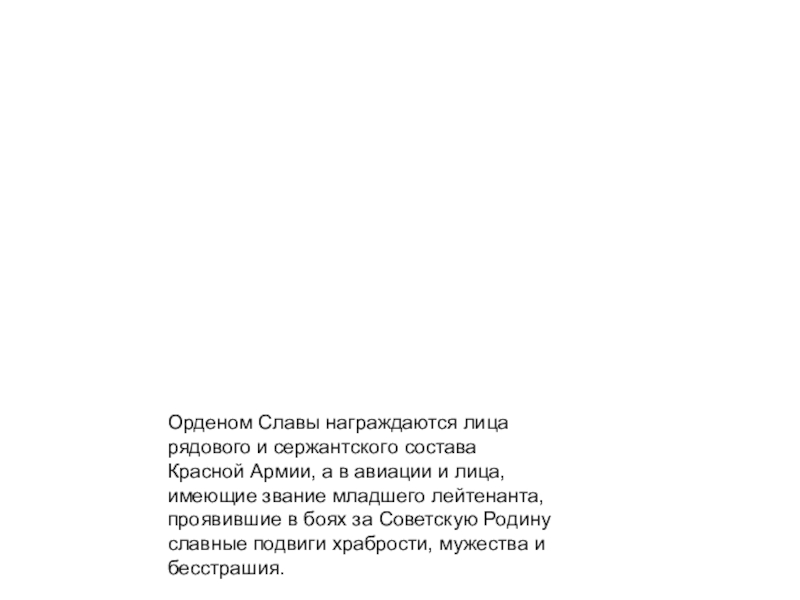 Орденом Славы награждаются лица рядового и сержантского состава Красной Армии, а в авиации и лица, имеющие звание младшего лейтенанта, проявившие в боях за Советскую Родину славные подвиги храбрости, мужества и бесстрашия.